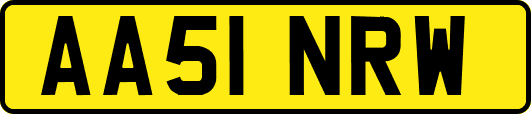 AA51 NRW